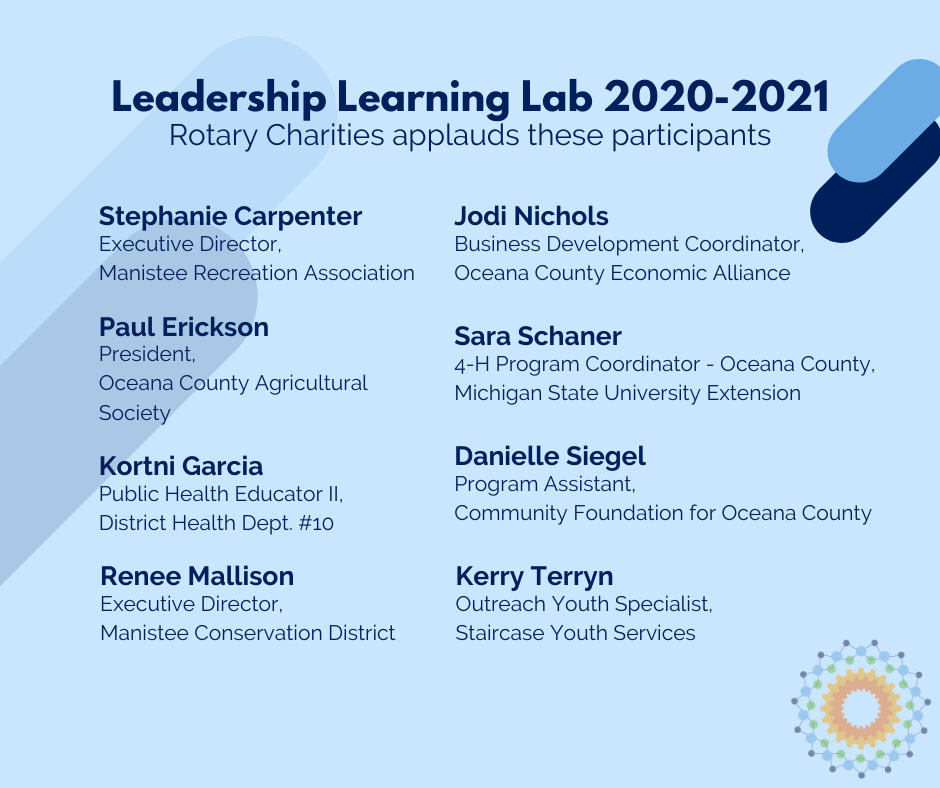 Leadership Learning Lab 2020-2021
Rotary Charities applauds these participants

Stephanie Carpenter
Executive Director,
Manistee Recreation Association

Paul Erickson
President,
Oceana County Agricultural Society

Kortni Garcia
Public Health Educator II,
District Health Dept. #10

Renee Mallison
Executive Director,
Manistee Conservation District

Jodi Nichols
Business Development Coordinator,
Oceana County Economic Alliance

Sara Schaner
4-H Program Coordinator - Oceana County,
Michigan State University Extension

Danielle Siegel
Program Assistant,
Community Foundation for Oceana County

Kerry Terryn
Outreach Youth Specialist,
Staircase Youth Services